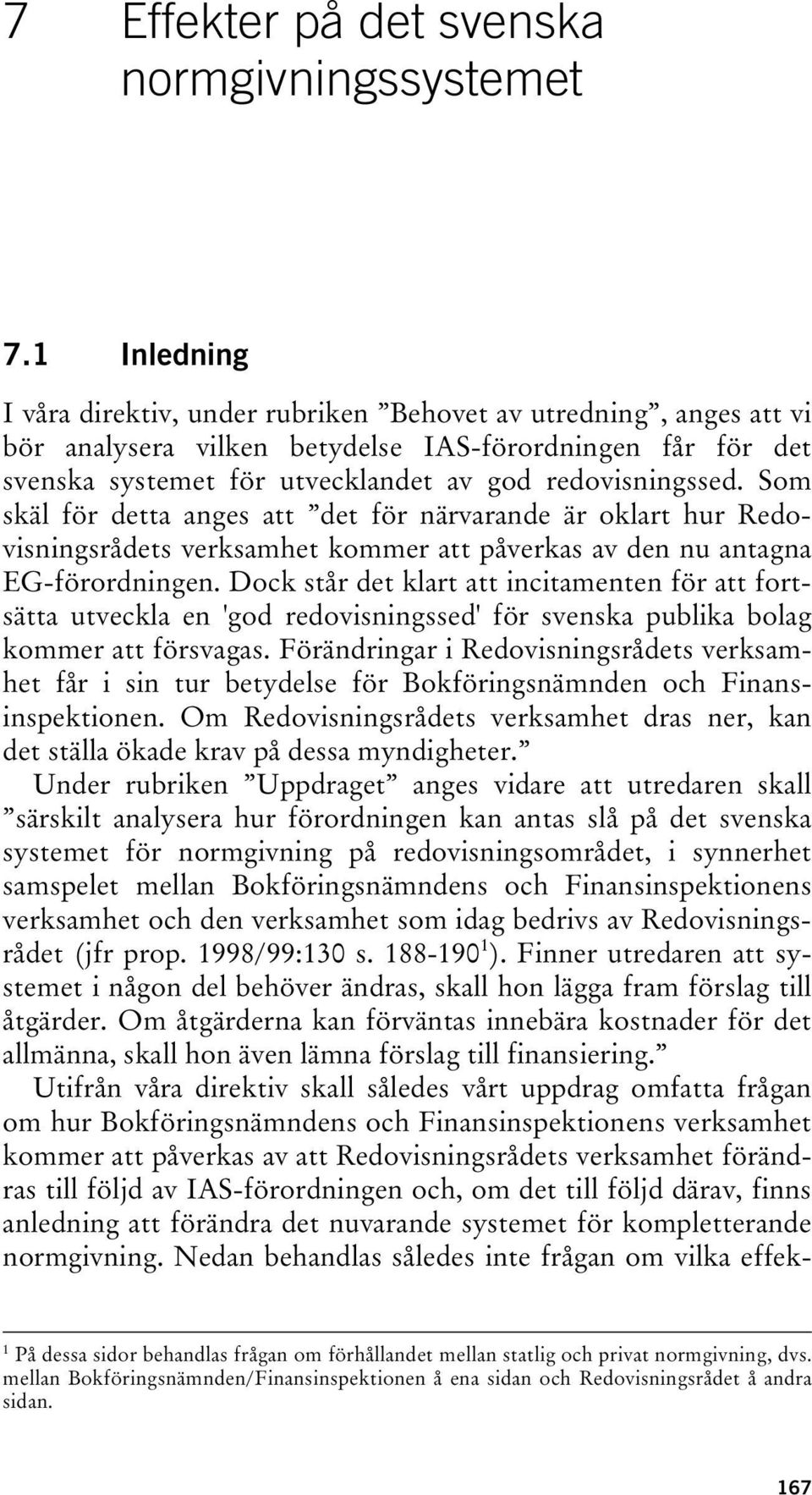 7 Effekter på det svenska normgivningssystemet

7.1 Inledning

I våra direktiv, under rubriken ”Behovet av utredning”, anges att vi bör analysera vilken betydelse IAS-förordningen får för det svenska systemet för utvecklandet av god redovisningssed. Som skäl för detta anges att ”det för närvarande är oklart hur Redovisningsrådets verksamhet kommer att påverkas av den nu antagna EG-förordningen. Dock står det klart att incitamenten för att fortsätta utveckla en 'god redovisningssed' för svenska publika bolag kommer att försvagas. Förändringar i Redovisningsrådets verksamhet får i sin tur betydelse för Bokföringsnämnden och Finansinspektionen. Om Redovisningsrådets verksamhet dras ner, kan det ställa ökade krav på dessa myndigheter.”

Under rubriken ”Uppdraget” anges vidare att utredaren skall ”särskilt analysera hur förordningen kan antas slå på det svenska systemet för normgivning på redovisningsområdet, i synnerhet samspelet mellan Bokföringsnämndens och Finansinspektionens verksamhet och den verksamhet som idag bedrivs av Redovisningsrådet (jfr prop. 1998/99:130 s. 188-190$^1$). Finner utredaren att systemet i någon del behöver ändras, skall hon lägga fram förslag till åtgärder. Om åtgärderna kan förväntas innebära kostnader för det allmänna, skall hon även lämna förslag till finansiering.”

Utifrån våra direktiv skall således vårt uppdrag omfatta frågan om hur Bokföringsnämndens och Finansinspektionens verksamhet kommer att påverkas av att Redovisningsrådets verksamhet förändras till följd av IAS-förordningen och, om det till följd därav, finns anledning att förändra det nuvarande systemet för kompletterande normgivning. Nedan behandlas således inte frågan om vilka effek-

$^1$ På dessa sidor behandlas frågan om förhållandet mellan statlig och privat normgivning, dvs. mellan Bokföringsnämnden/Finansinspektionen å ena sidan och Redovisningsrådet å andra sidan.

167